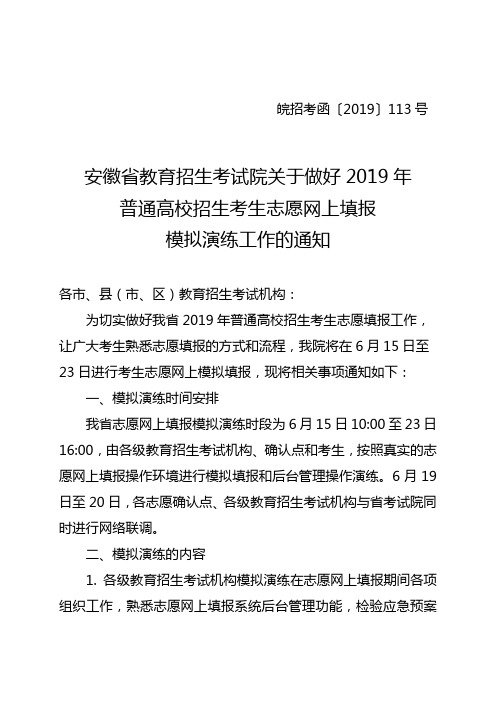 皖招考函〔2019〕113 号

安徽省教育招生考试院关于做好 2019 年
普通高校招生考生志愿网上填报
模拟演练工作的通知

各市、县（市、区）教育招生考试机构：

为切实做好我省 2019 年普通高校招生考生志愿填报工作，让广大考生熟悉志愿填报的方式和流程，我院将在 6 月 15 日至 23 日进行考生志愿网上模拟填报，现将相关事项通知如下：

一、模拟演练时间安排

我省志愿网上填报模拟演练时段为 6 月 15 日 10:00 至 23 日 16:00，由各级教育招生考试机构、确认点和考生，按照真实的志愿网上填报操作环境进行模拟填报和后台管理操作演练。6 月 19 日至 20 日，各志愿确认点、各级教育招生考试机构与省考试院同时进行网络联调。

二、模拟演练的内容

1. 各级教育招生考试机构模拟演练在志愿网上填报期间各项组织工作，熟悉志愿网上填报系统后台管理功能，检验应急预案